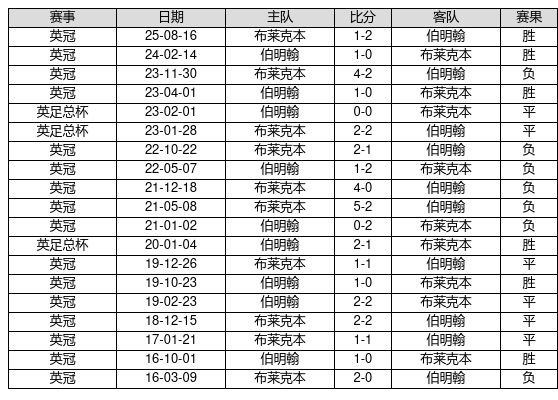 | 赛事 | 日期 | 主队 | 比分 | 客队 | 赛果 |
|---|---|---|---|---|---|
| 英冠 | 25-08-16 | 布莱克本 | 1-2 | 伯明翰 | 胜 |
| 英冠 | 24-02-14 | 伯明翰 | 1-0 | 布莱克本 | 胜 |
| 英冠 | 23-11-30 | 布莱克本 | 4-2 | 伯明翰 | 负 |
| 英冠 | 23-04-01 | 伯明翰 | 1-0 | 布莱克本 | 胜 |
| 英足总杯 | 23-02-01 | 伯明翰 | 0-0 | 布莱克本 | 平 |
| 英足总杯 | 23-01-28 | 布莱克本 | 2-2 | 伯明翰 | 平 |
| 英冠 | 22-10-22 | 布莱克本 | 2-1 | 伯明翰 | 负 |
| 英冠 | 22-05-07 | 伯明翰 | 1-2 | 布莱克本 | 负 |
| 英冠 | 21-12-18 | 布莱克本 | 4-0 | 伯明翰 | 负 |
| 英冠 | 21-05-08 | 布莱克本 | 5-2 | 伯明翰 | 负 |
| 英冠 | 21-01-02 | 伯明翰 | 0-2 | 布莱克本 | 负 |
| 英足总杯 | 20-01-04 | 伯明翰 | 2-1 | 布莱克本 | 胜 |
| 英冠 | 19-12-26 | 布莱克本 | 1-1 | 伯明翰 | 平 |
| 英冠 | 19-10-23 | 伯明翰 | 1-0 | 布莱克本 | 胜 |
| 英冠 | 19-02-23 | 伯明翰 | 2-2 | 布莱克本 | 平 |
| 英冠 | 18-12-15 | 布莱克本 | 2-2 | 伯明翰 | 平 |
| 英冠 | 17-01-21 | 布莱克本 | 1-1 | 伯明翰 | 平 |
| 英冠 | 16-10-01 | 伯明翰 | 1-0 | 布莱克本 | 胜 |
| 英冠 | 16-03-09 | 布莱克本 | 2-0 | 伯明翰 | 负 |